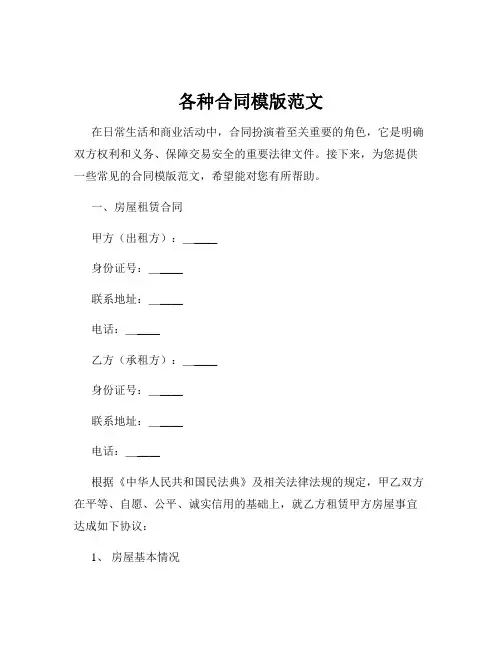 各种合同模版范文

在日常生活和商业活动中，合同扮演着至关重要的角色，它是明确双方权利和义务、保障交易安全的重要法律文件。接下来，为您提供一些常见的合同模版范文，希望能对您有所帮助。

一、房屋租赁合同

甲方（出租方）：______

身份证号：______

联系地址：______

电话：______

乙方（承租方）：______

身份证号：______

联系地址：______

电话：______

根据《中华人民共和国民法典》及相关法律法规的规定，甲乙双方在平等、自愿、公平、诚实信用的基础上，就乙方租赁甲方房屋事宜达成如下协议：

1、 房屋基本情况